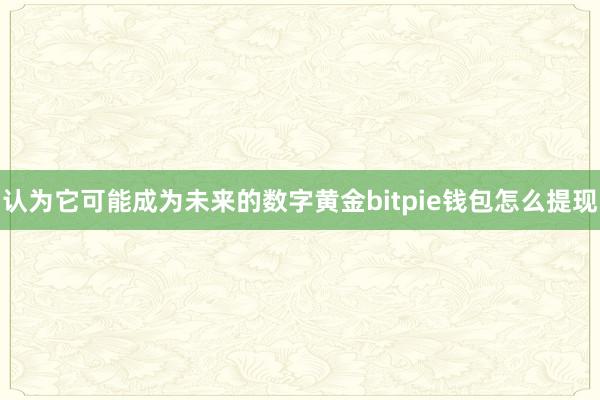 认为它可能成为未来的数字黄金bitpie钱包怎么提现